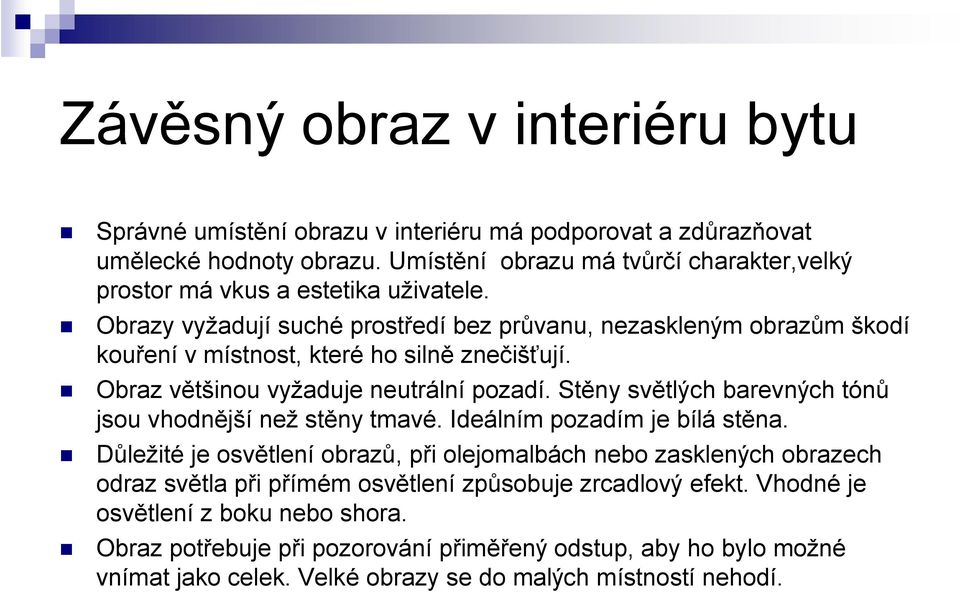 Závěsný obraz v interiéru bytu

Správné umístění obrazu v interiéru má podporovat a zdůrazňovat umělecké hodnoty obrazu. Umístění obrazu má tvůrčí charakter,velký prostor má vkus a estetika uživatele.

Obrazy vyžadují suché prostředí bez průvanu, nezaskleným obrazům škodí kouření v místnost, které ho silně znečišťují.

Obraz většinou vyžaduje neutrální pozadí. Stěny světlých barevných tónů jsou vhodnější než stěny tmavé. Ideálním pozadím je bílá stěna.

Důležité je osvětlení obrazů, při olejomalbách nebo zasklených obrazech odraz světla při přímém osvětlení způsobuje zrcadlový efekt. Vhodné je osvětlení z boku nebo shora.

Obraz potřebuje při pozorování přiměřený odstup, aby ho bylo možné vnímat jako celek. Velké obrazy se do malých místností nehodí.